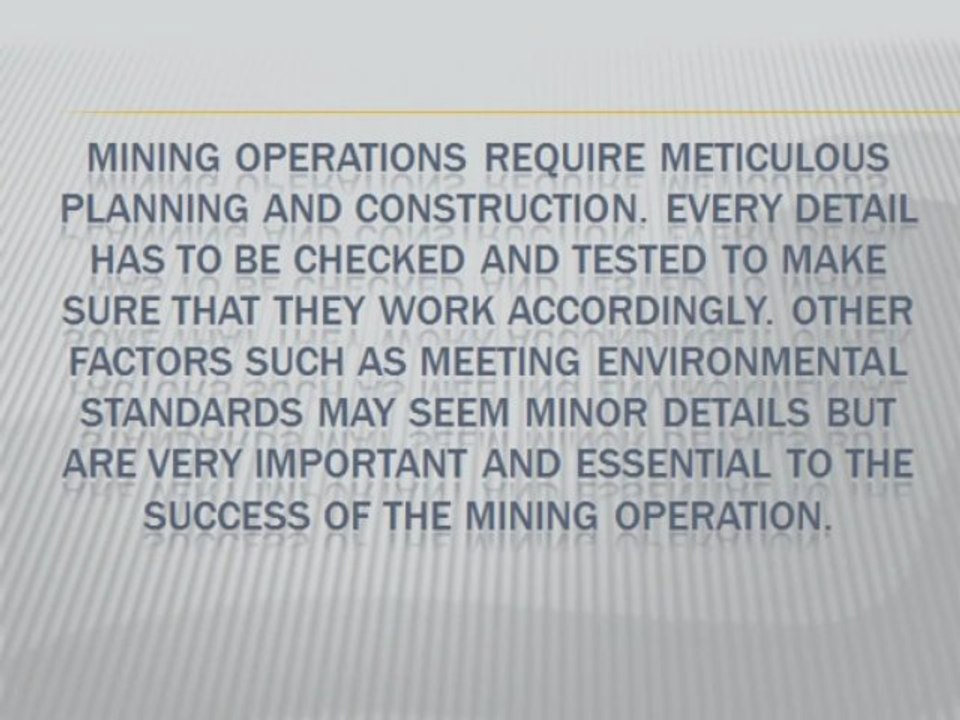 MINING OPERATIONS REQUIRE METICULOUS PLANNING AND CONSTRUCTION. EVERY DETAIL HAS TO BE CHECKED AND TESTED TO MAKE SURE THAT THEY WORK ACCORDINGLY. OTHER FACTORS SUCH AS MEETING ENVIRONMENTAL STANDARDS MAY SEEM MINOR DETAILS BUT ARE VERY IMPORTANT AND ESSENTIAL TO THE SUCCESS OF THE MINING OPERATION.